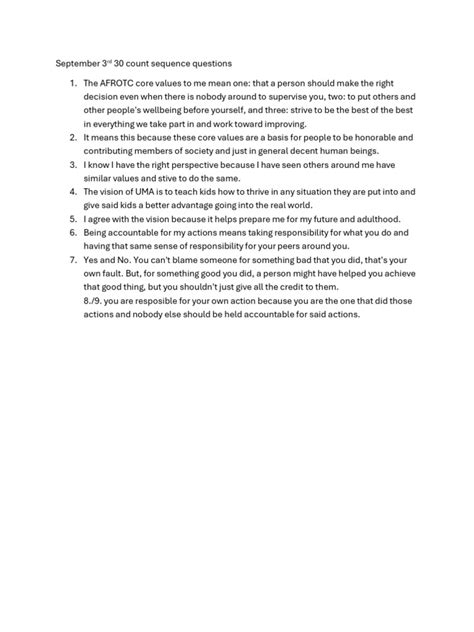 September 3rd 30 count sequence questions

1. The AFROTC core values to me mean one: that a person should make the right decision even when there is nobody around to supervise you, two: to put others and other people's wellbeing before yourself, and three: strive to be the best of the best in everything we take part in and work toward improving.
2. It means this because these core values are a basis for people to be honorable and contributing members of society and just in general decent human beings.
3. I know I have the right perspective because I have seen others around me have similar values and stive to do the same.
4. The vision of UMA is to teach kids how to thrive in any situation they are put into and give said kids a better advantage going into the real world.
5. I agree with the vision because it helps prepare me for my future and adulthood.
6. Being accountable for my actions means taking responsibility for what you do and having that same sense of responsibility for your peers around you.
7. Yes and No. You can't blame someone for something bad that you did, that's your own fault. But, for something good you did, a person might have helped you achieve that good thing, but you shouldn't just give all the credit to them.
8./9. you are resposible for your own action because you are the one that did those actions and nobody else should be held accountable for said actions.